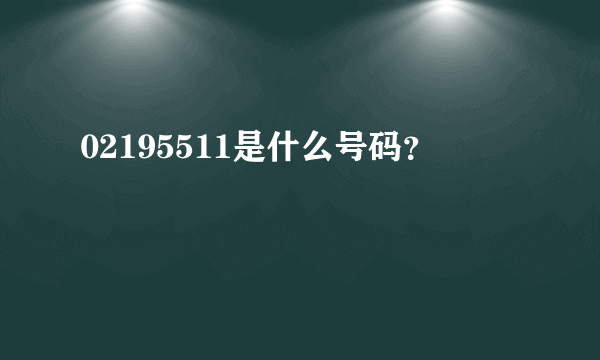 02195511是什么号码?